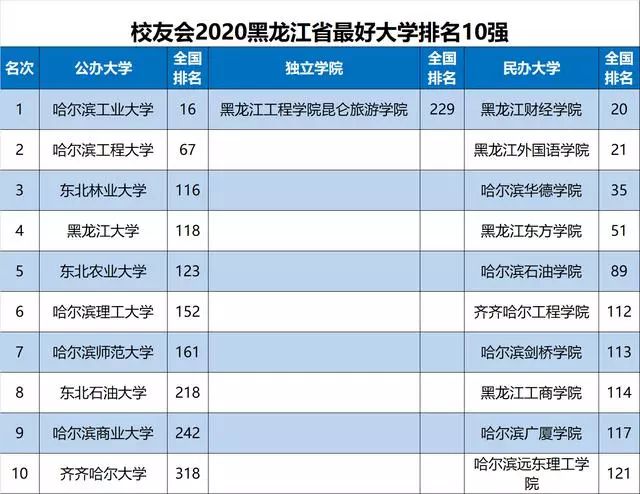 校友会2020黑龙江省最好大学排名10强

| 名次 | 公办大学 | 全国排名 | 独立学院 | 全国排名 | 民办大学 | 全国排名 |
|---|---|---|---|---|---|---|
| 1 | 哈尔滨工业大学 | 16 | 黑龙江工程学院昆仑旅游学院 | 229 | 黑龙江财经学院 | 20 |
| 2 | 哈尔滨工程大学 | 67 |  |  | 黑龙江外国语学院 | 21 |
| 3 | 东北林业大学 | 116 |  |  | 哈尔滨华德学院 | 35 |
| 4 | 黑龙江大学 | 118 |  |  | 黑龙江东方学院 | 51 |
| 5 | 东北农业大学 | 123 |  |  | 哈尔滨石油学院 | 89 |
| 6 | 哈尔滨理工大学 | 152 |  |  | 齐齐哈尔工程学院 | 112 |
| 7 | 哈尔滨师范大学 | 161 |  |  | 哈尔滨剑桥学院 | 113 |
| 8 | 东北石油大学 | 218 |  |  | 黑龙江工商学院 | 114 |
| 9 | 哈尔滨商业大学 | 242 |  |  | 哈尔滨广厦学院 | 117 |
| 10 | 齐齐哈尔大学 | 318 |  |  | 哈尔滨远东理工学院 | 121 |